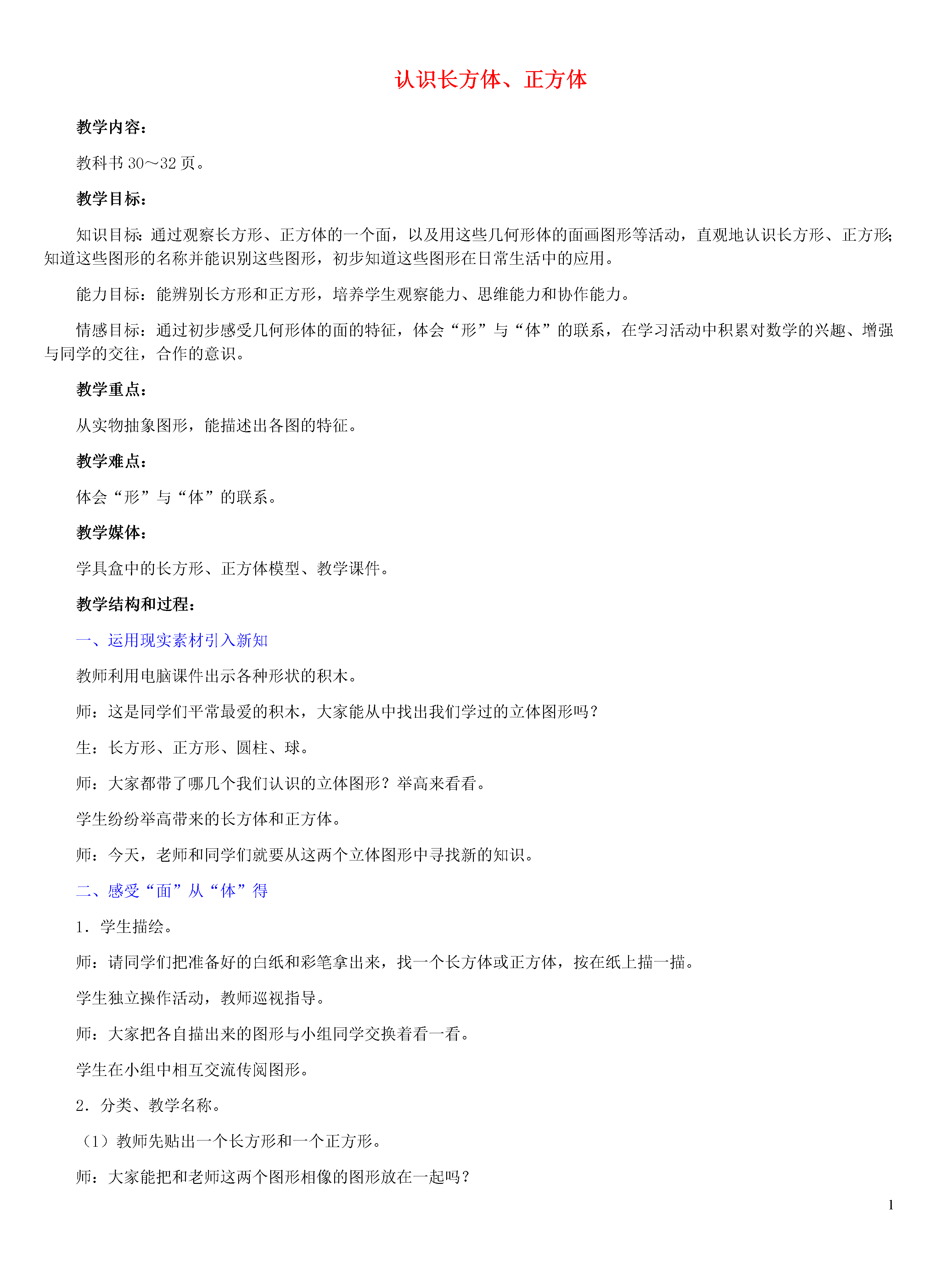 认识长方体、正方体

教学内容：

教科书 30～32 页。

教学目标：

知识目标：通过观察长方形、正方体的一个面，以及用这些几何形体的面画图形等活动，直观地认识长方形、正方形；知道这些图形的名称并能识别这些图形，初步知道这些图形在日常生活中的应用。

能力目标：能辨别长方形和正方形，培养学生观察能力、思维能力和协作能力。

情感目标：通过初步感受几何形体的面的特征，体会“形”与“体”的联系，在学习活动中积累对数学的兴趣、增强与同学的交往，合作的意识。

教学重点：

从实物抽象图形，能描述出各图的特征。

教学难点：

体会“形”与“体”的联系。

教学媒体：

学具盒中的长方形、正方体模型、教学课件。

教学结构和过程：

一、运用现实素材引入新知

教师利用电脑课件出示各种形状的积木。

师：这是同学们平常最爱的积木，大家能从中找出我们学过的立体图形吗？

生：长方形、正方形、圆柱、球。

师：大家都带了哪几个我们认识的立体图形？举高来看看。

学生纷纷举高带来的长方体和正方体。

师：今天，老师和同学们就要从这两个立体图形中寻找新的知识。

二、感受“面”从“体”得

1．学生描绘。

师：请同学们把准备好的白纸和彩笔拿出来，找一个长方体或正方体，按在纸上描一描。

学生独立操作活动，教师巡视指导。

师：大家把各自描出来的图形与小组同学交换着看一看。

学生在小组中相互交流传阅图形。

2．分类、教学名称。

（1）教师先贴出一个长方形和一个正方形。

师：大家能把和老师这两个图形相像的图形放在一起吗？

1